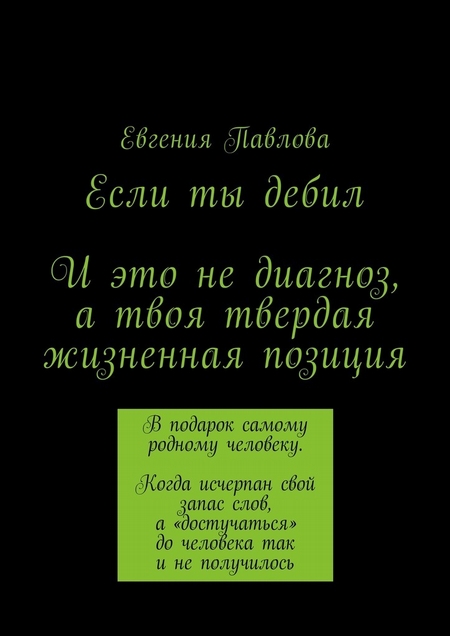 Евгения Павлова

Если ты дебил

И это не диагноз, а твоя твердая жизненная позиция

В подарок самому родному человеку.

Когда исчерпан свой запас слов, а «достучаться» до человека так и не получилось